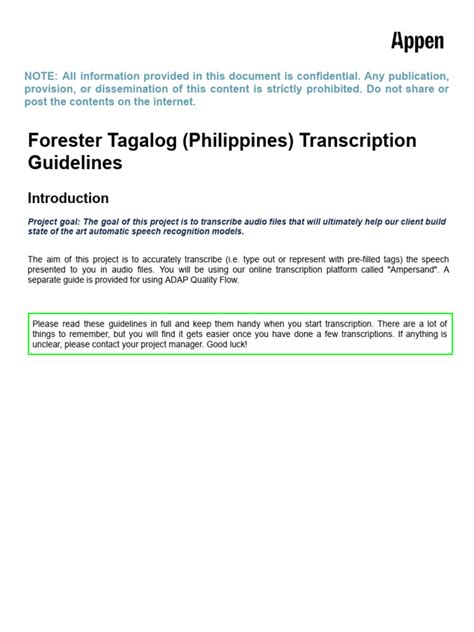 Appen

NOTE: All information provided in this document is confidential. Any publication, provision, or dissemination of this content is strictly prohibited. Do not share or post the contents on the internet.

Forester Tagalog (Philippines) Transcription Guidelines

Introduction

Project goal: The goal of this project is to transcribe audio files that will ultimately help our client build state of the art automatic speech recognition models.

The aim of this project is to accurately transcribe (i.e. type out or represent with pre-filled tags) the speech presented to you in audio files. You will be using our online transcription platform called "Ampersand". A separate guide is provided for using ADAP Quality Flow.

Please read these guidelines in full and keep them handy when you start transcription. There are a lot of things to remember, but you will find it gets easier once you have done a few transcriptions. If anything is unclear, please contact your project manager. Good luck!